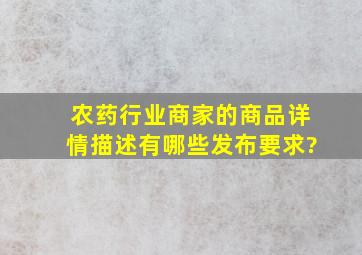 农药行业商家的商品详情描述有哪些发布要求?